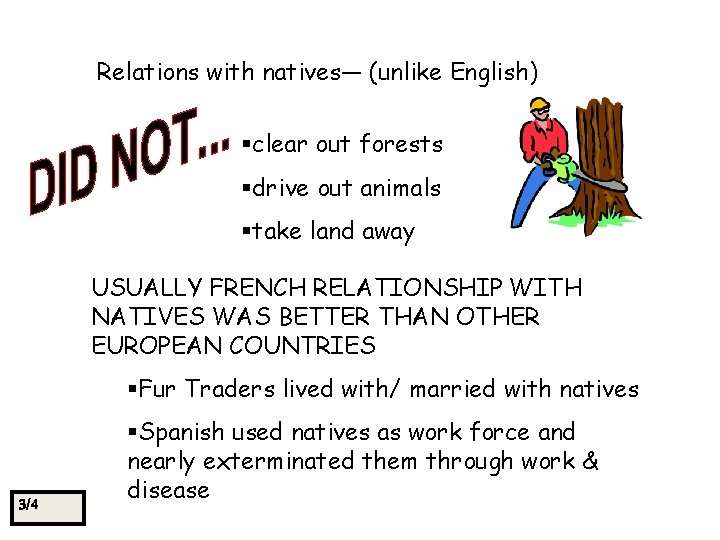 Relations with natives— (unlike English)

DID NOT...

▪clear out forests

▪drive out animals

▪take land away

USUALLY FRENCH RELATIONSHIP WITH NATIVES WAS BETTER THAN OTHER EUROPEAN COUNTRIES

▪Fur Traders lived with/ married with natives

▪Spanish used natives as work force and nearly exterminated them through work & disease

3/4